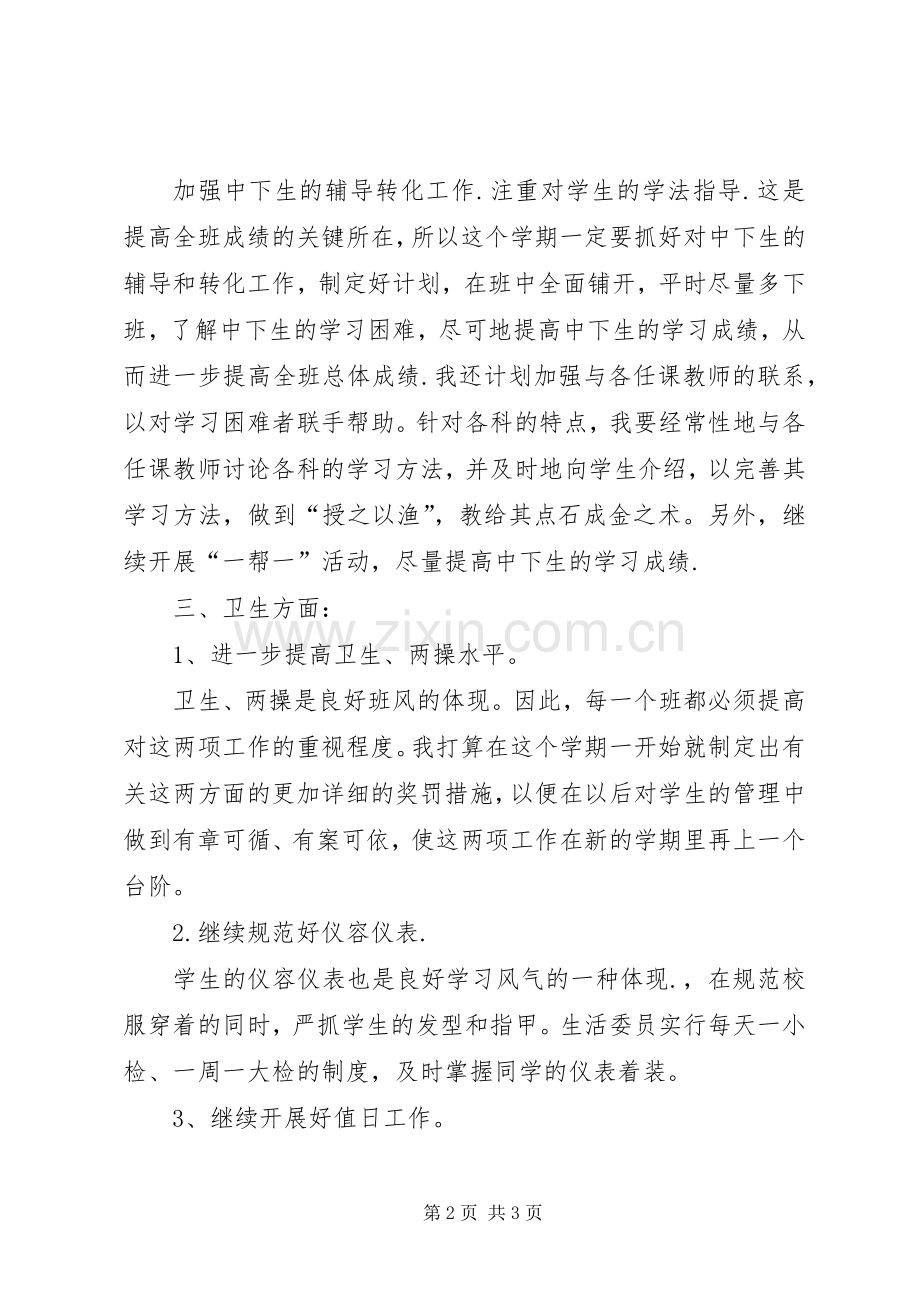 加强中下生的辅导转化工作.注重对学生的学法指导.这是提高全班成绩的关键所在，所以这个学期一定要抓好对中下生的辅导和转化工作，制定好计划，在班中全面铺开，平时尽量多下班，了解中下生的学习困难，尽可地提高中下生的学习成绩，从而进一步提高全班总体成绩.我还计划加强与各任课教师的联系，以对学习困难者联手帮助。针对各科的特点，我要经常性地与各任课教师讨论各科的学习方法，并及时地向学生介绍，以完善其学习方法，做到“授之以渔”，教给其点石成金之术。另外，继续开展“一帮一”活动，尽量提高中下生的学习成绩.

三、卫生方面：

1、进一步提高卫生、两操水平。

卫生、两操是良好班风的体现。因此，每一个班都必须提高对这两项工作的重视程度。我打算在这个学期一开始就制定出有关这两方面的更加详细的奖罚措施，以便在以后对学生的管理中做到有章可循、有案可依，使这两项工作在新的学期里再上一个台阶。

2.继续规范好仪容仪表.

学生的仪容仪表也是良好学习风气的一种体现.，在规范校服穿着的同时，严抓学生的发型和指甲。生活委员实行每天一小检、一周一大检的制度，及时掌握同学的仪表着装。

3、继续开展好值日工作。

第2页 共3页

www.zixin.com.cn